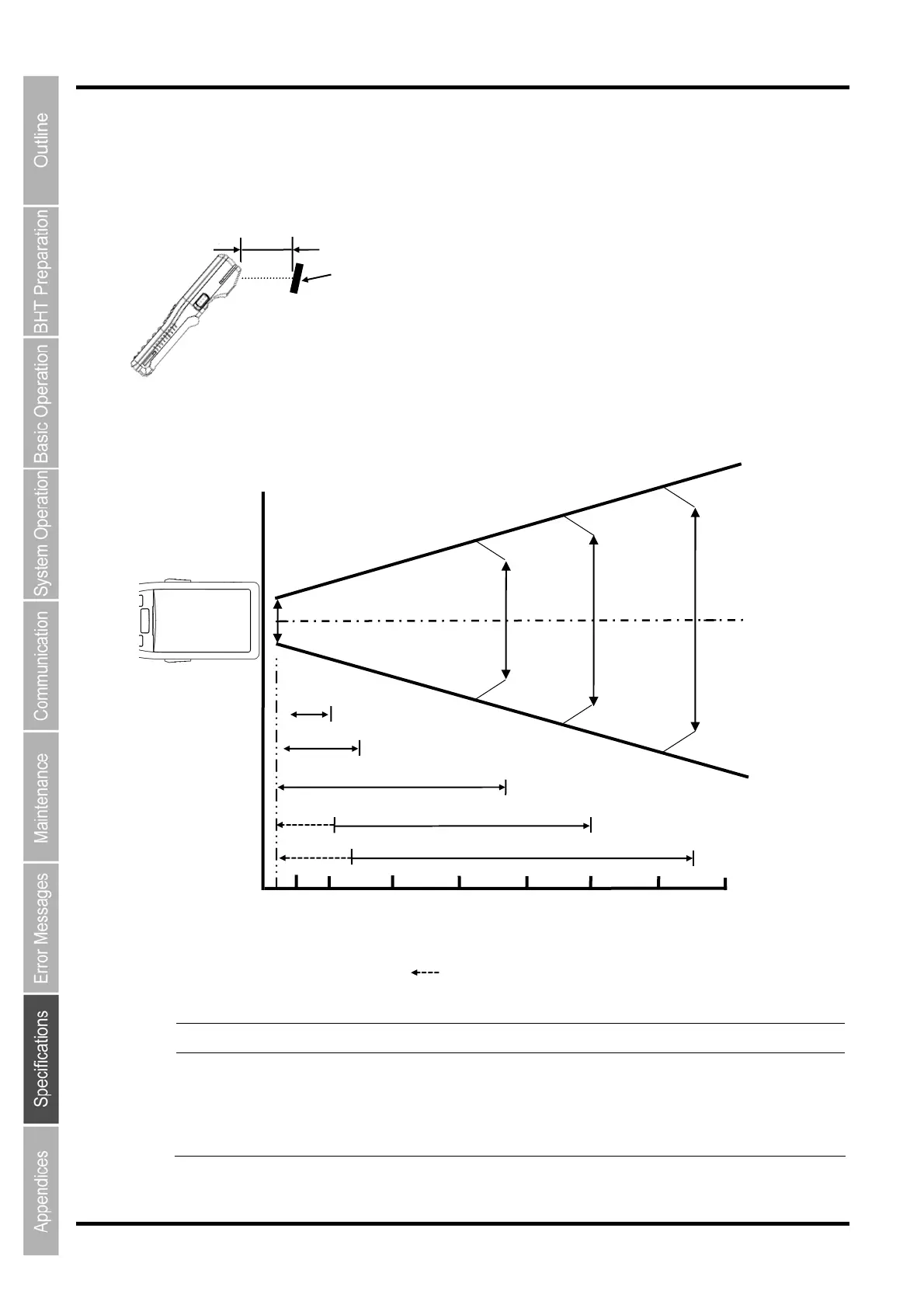 Outline

BHT Preparation

Basic Operation

System Operation

Communication

Maintenance

Error Messages

Specifications

Appendices